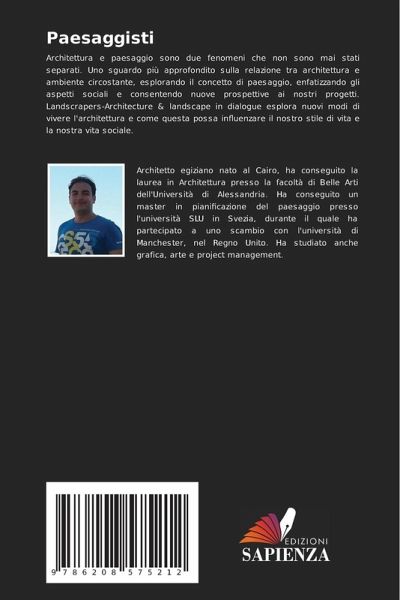 Paesaggisti

Architettura e paesaggio sono due fenomeni che non sono mai stati separati. Uno sguardo più approfondito sulla relazione tra architettura e ambiente circostante, esplorando il concetto di paesaggio, enfatizzando gli aspetti sociali e consentendo nuove prospettive ai nostri progetti. Landscrapers-Architecture & landscape in dialogue esplora nuovi modi di vivere l'architettura e come questa possa influenzare il nostro stile di vita e la nostra vita sociale.

Architetto egiziano nato al Cairo, ha conseguito la laurea in Architettura presso la facoltà di Belle Arti dell'Università di Alessandria. Ha conseguito un master in pianificazione del paesaggio presso l'università SLU in Svezia, durante il quale ha partecipato a uno scambio con l'università di Manchester, nel Regno Unito. Ha studiato anche grafica, arte e project management.

9 786208 575212

EDIZIONI
SAPIENZA